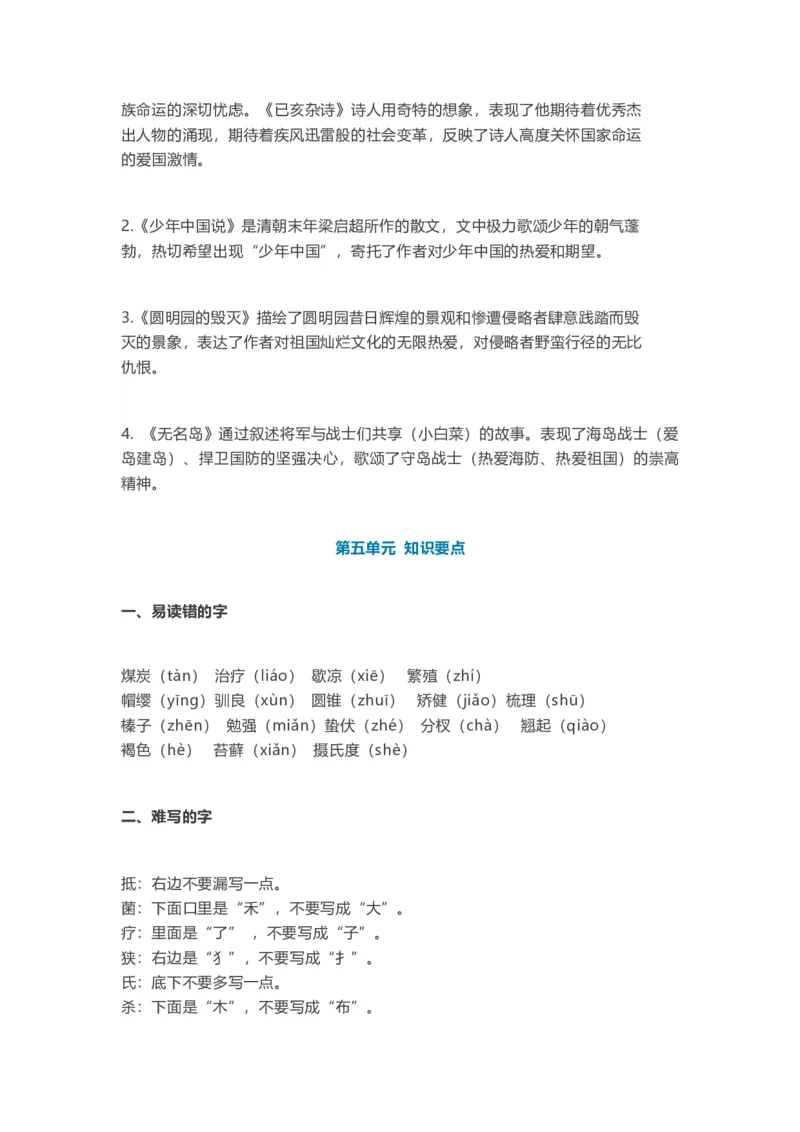 族命运的深切忧虑。《已亥杂诗》诗人用奇特的想象，表现了他期待着优秀杰出人物的涌现，期待着疾风迅雷般的社会变革，反映了诗人高度关怀国家命运的爱国激情。

2.《少年中国说》是清朝末年梁启超所作的散文，文中极力歌颂少年的朝气蓬勃，热切希望出现“少年中国”，寄托了作者对少年中国的热爱和期望。

3.《圆明园的毁灭》描绘了圆明园昔日辉煌的景观和惨遭侵略者肆意践踏而毁灭的景象，表达了作者对祖国灿烂文化的无限热爱，对侵略者野蛮行径的无比仇恨。

4. 《无名岛》通过叙述将军与战士们共享（小白菜）的故事。表现了海岛战士（爱岛建岛）、捍卫国防的坚强决心，歌颂了守岛战士（热爱海防、热爱祖国）的崇高精神。

第五单元 知识要点

一、易读错的字

煤炭（tàn） 治疗（liáo） 歇凉（xiē） 繁殖（zhí）
帽缨（yīng）驯良（xùn） 圆锥（zhuī） 矫健（jiǎo）梳理（shū）
榛子（zhēn） 勉强（miǎn）蛰伏（zhé） 分杈（chà） 翘起（qiào）
褐色（hè） 苔藓（xiǎn） 摄氏度（shè）

二、难写的字

抵：右边不要漏写一点。
菌：下面口里是“禾”，不要写成“大”。
疗：里面是“了”，不要写成“子”。
狭：右边是“犭”，不要写成“扌”。
氏：底下不要多写一点。
杀：下面是“木”，不要写成“布”。